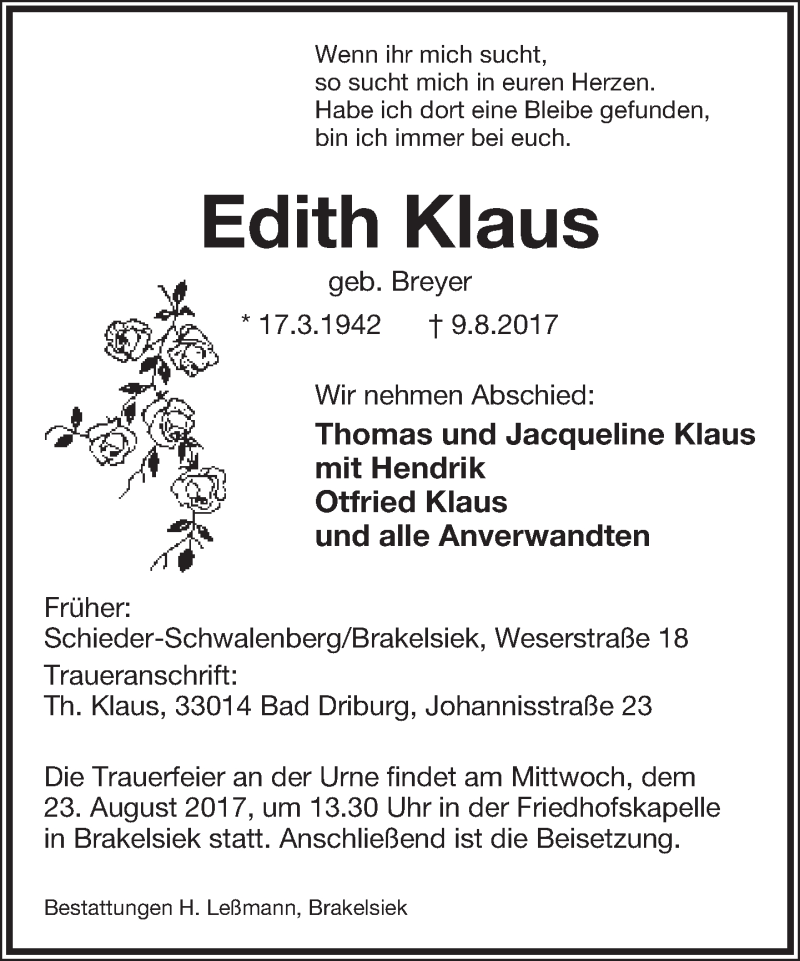 Wenn ihr mich sucht,
so sucht mich in euren Herzen.
Habe ich dort eine Bleibe gefunden,
bin ich immer bei euch.

Edith Klaus

geb. Breyer

* 17.3.1942 † 9.8.2017

Wir nehmen Abschied:

Thomas und Jacqueline Klaus
mit Hendrik
Otfried Klaus
und alle Anverwandten

Früher:
Schieder-Schwalenberg/Brakelsiek, Weserstraße 18
Traueranschrift:
Th. Klaus, 33014 Bad Driburg, Johannisstraße 23

Die Trauerfeier an der Urne findet am Mittwoch, dem 23. August 2017, um 13.30 Uhr in der Friedhofskapelle in Brakelsiek statt. Anschließend ist die Beisetzung.

Bestattungen H. Leßmann, Brakelsiek